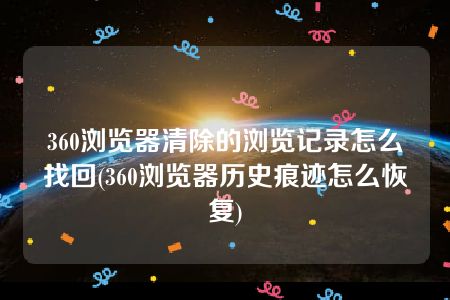 360浏览器清除的浏览记录怎么找回(360浏览器历史痕迹怎么恢复)